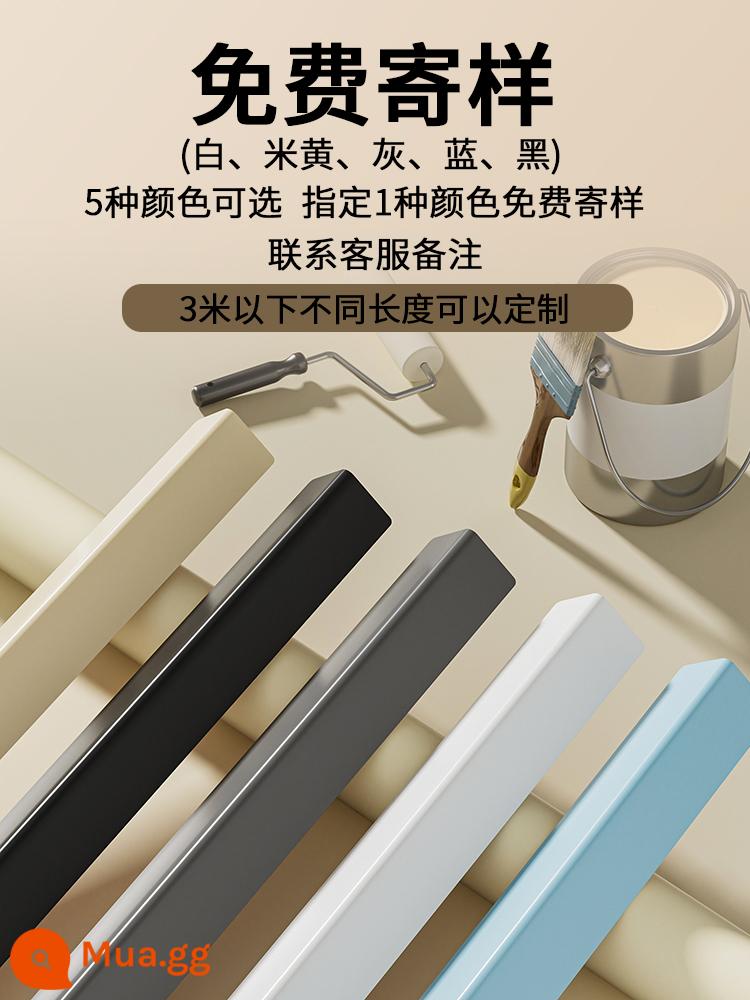 免费寄样

(白、米黄、灰、蓝、黑)

5种颜色可选 指定1种颜色免费寄样

联系客服备注

3米以下不同长度可以定制

Mua.gg